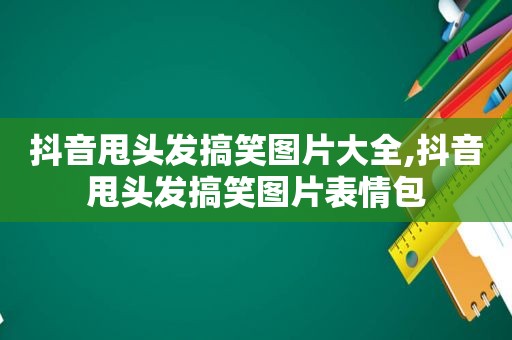 抖音甩头发搞笑图片大全,抖音甩头发搞笑图片表情包